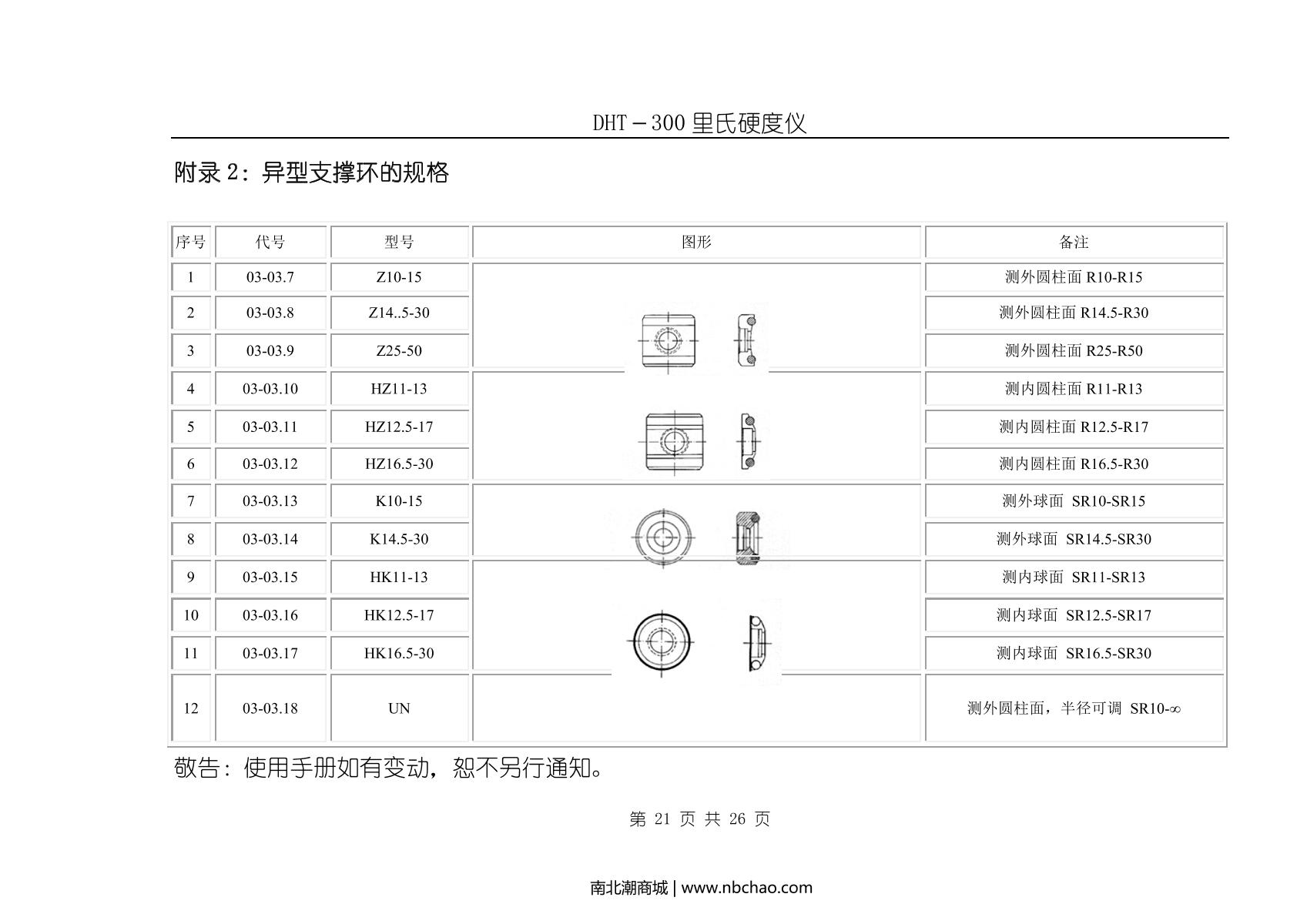 DHT－300 里氏硬度仪

附录 2：异型支撑环的规格

| 序号 | 代号 | 型号 | 图形 | 备注 |
|---|---|---|---|---|
| 1 | 03-03.7 | Z10-15 | | 测外圆柱面 R10-R15 |
| 2 | 03-03.8 | Z14..5-30 | | 测外圆柱面 R14.5-R30 |
| 3 | 03-03.9 | Z25-50 | | 测外圆柱面 R25-R50 |
| 4 | 03-03.10 | HZ11-13 | | 测内圆柱面 R11-R13 |
| 5 | 03-03.11 | HZ12.5-17 | | 测内圆柱面 R12.5-R17 |
| 6 | 03-03.12 | HZ16.5-30 | | 测内圆柱面 R16.5-R30 |
| 7 | 03-03.13 | K10-15 | | 测外球面 SR10-SR15 |
| 8 | 03-03.14 | K14.5-30 | | 测外球面 SR14.5-SR30 |
| 9 | 03-03.15 | HK11-13 | | 测内球面 SR11-SR13 |
| 10 | 03-03.16 | HK12.5-17 | | 测内球面 SR12.5-SR17 |
| 11 | 03-03.17 | HK16.5-30 | | 测内球面 SR16.5-SR30 |
| 12 | 03-03.18 | UN | | 测外圆柱面，半径可调 SR10-∞ |

敬告：使用手册如有变动，恕不另行通知。

第 21 页 共 26 页

南北潮商城 | www.nbchao.com